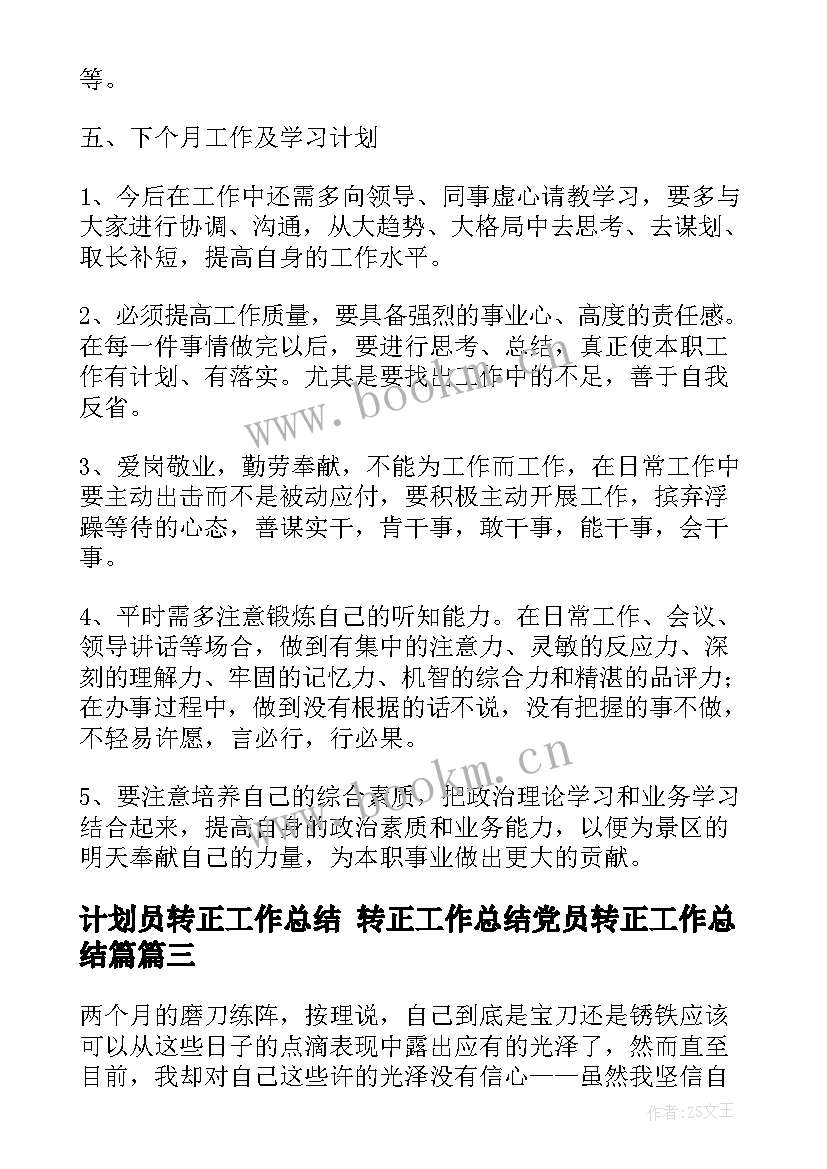 等。

五、下个月工作及学习计划

1、今后在工作中还需多向领导、同事虚心请教学习，要多与大家进行协调、沟通，从大趋势、大格局中去思考、去谋划、取长补短，提高自身的工作水平。

2、必须提高工作质量，要具备强烈的事业心、高度的责任感。在每一件事情做完以后，要进行思考、总结，真正使本职工作有计划、有落实。尤其是要找出工作中的不足，善于自我反省。

3、爱岗敬业，勤劳奉献，不能为工作而工作，在日常工作中要主动出击而不是被动应付，要积极主动开展工作，摈弃浮躁等待的心态，善谋实干，肯干事，敢干事，能干事，会干事。

4、平时需多注意锻炼自己的听知能力。在日常工作、会议、领导讲话等场合，做到有集中的注意力、灵敏的反应力、深刻的理解力、牢固的记忆力、机智的综合力和精湛的品评力；在办事过程中，做到没有根据的话不说，没有把握的事不做，不轻易许愿，言必行，行必果。

5、要注意培养自己的综合素质，把政治理论学习和业务学习结合起来，提高自身的政治素质和业务能力，以便为景区的明天奉献自己的力量，为本职事业做出更大的贡献。

计划员转正工作总结 转正工作总结党员转正工作总结篇篇三

两个月的磨刀练阵，按理说，自己到底是宝刀还是锈铁应该可以从这些日子的点滴表现中露出应有的光泽了，然而直至目前，我却对自己这些许的光泽没有信心——虽然我坚信自

www.bookm.cn

www.bookm.cn

作者：ZS文王